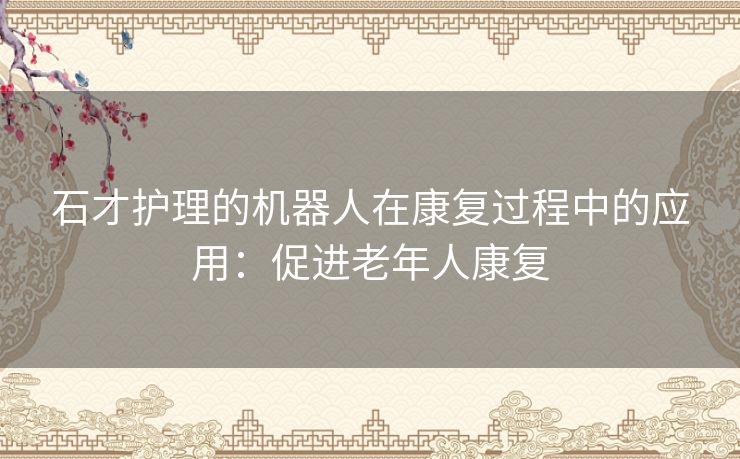 石才护理的机器人在康复过程中的应用：促进老年人康复